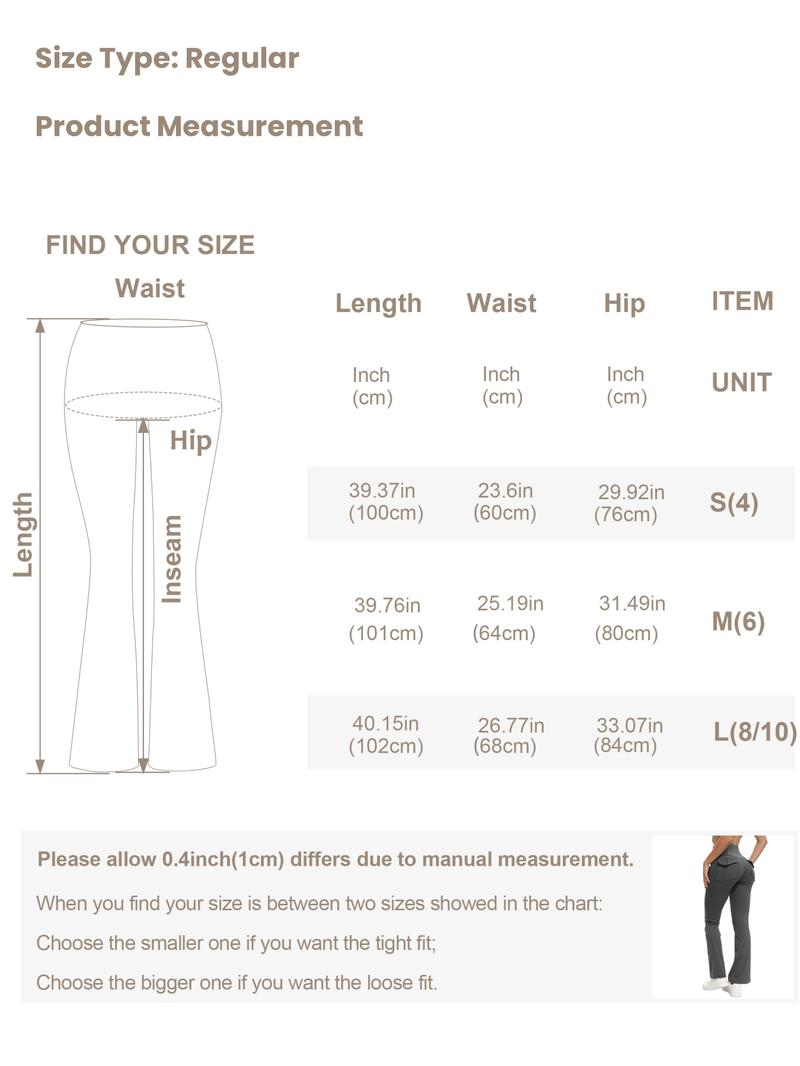 Size Type: Regular

Product Measurement

FIND YOUR SIZE

Waist

Hip

Length

Inseam

| Length | Waist | Hip | ITEM |
|---|---|---|---|
| Inch (cm) | Inch (cm) | Inch (cm) | UNIT |
| 39.37in (100cm) | 23.6in (60cm) | 29.92in (76cm) | S(4) |
| 39.76in (101cm) | 25.19in (64cm) | 31.49in (80cm) | M(6) |
| 40.15in (102cm) | 26.77in (68cm) | 33.07in (84cm) | L(8/10) |

Please allow 0.4inch(1cm) differs due to manual measurement.

When you find your size is between two sizes showed in the chart:

Choose the smaller one if you want the tight fit;

Choose the bigger one if you want the loose fit.